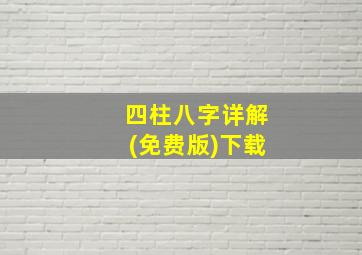 四柱八字详解
(免费版)下载